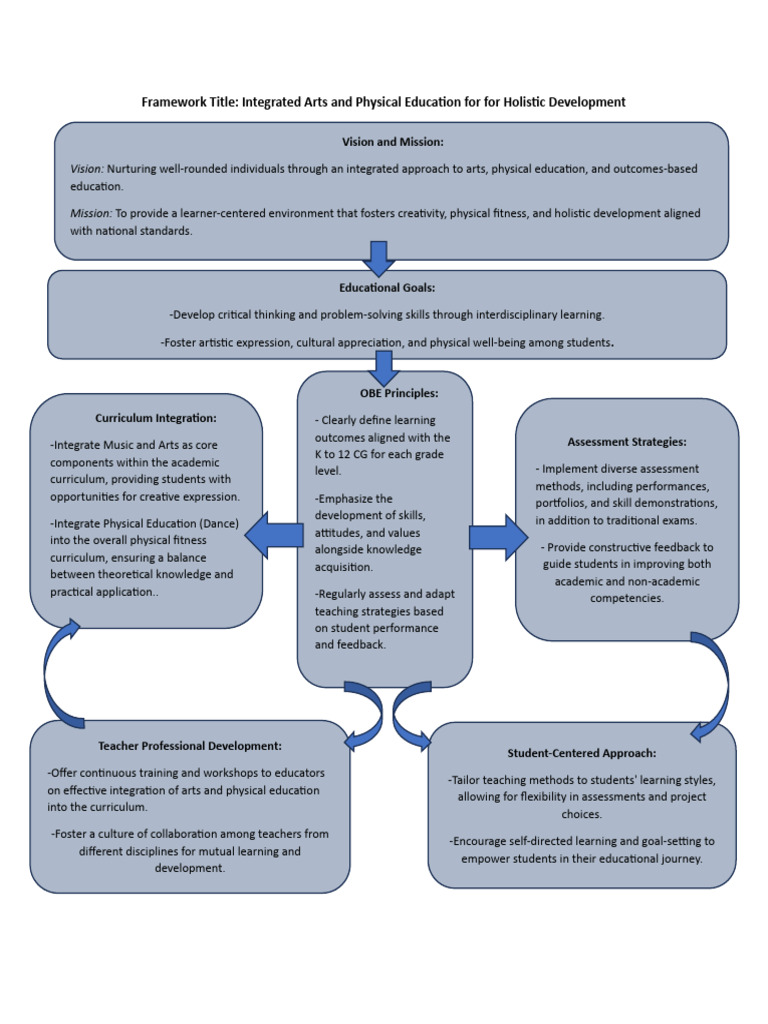 Framework Title: Integrated Arts and Physical Education for for Holistic Development

Vision and Mission:

Vision: Nurturing well-rounded individuals through an integrated approach to arts, physical education, and outcomes-based education.

Mission: To provide a learner-centered environment that fosters creativity, physical fitness, and holistic development aligned with national standards.

Educational Goals:

-Develop critical thinking and problem-solving skills through interdisciplinary learning.

-Foster artistic expression, cultural appreciation, and physical well-being among students.

Curriculum Integration:

-Integrate Music and Arts as core components within the academic curriculum, providing students with opportunities for creative expression.

-Integrate Physical Education (Dance) into the overall physical fitness curriculum, ensuring a balance between theoretical knowledge and practical application..

OBE Principles:

- Clearly define learning outcomes aligned with the K to 12 CG for each grade level.

-Emphasize the development of skills, attitudes, and values alongside knowledge acquisition.

-Regularly assess and adapt teaching strategies based on student performance and feedback.

Assessment Strategies:

- Implement diverse assessment methods, including performances, portfolios, and skill demonstrations, in addition to traditional exams.

- Provide constructive feedback to guide students in improving both academic and non-academic competencies.

Teacher Professional Development:

-Offer continuous training and workshops to educators on effective integration of arts and physical education into the curriculum.

-Foster a culture of collaboration among teachers from different disciplines for mutual learning and development.

Student-Centered Approach:

-Tailor teaching methods to students' learning styles, allowing for flexibility in assessments and project choices.

-Encourage self-directed learning and goal-setting to empower students in their educational journey.